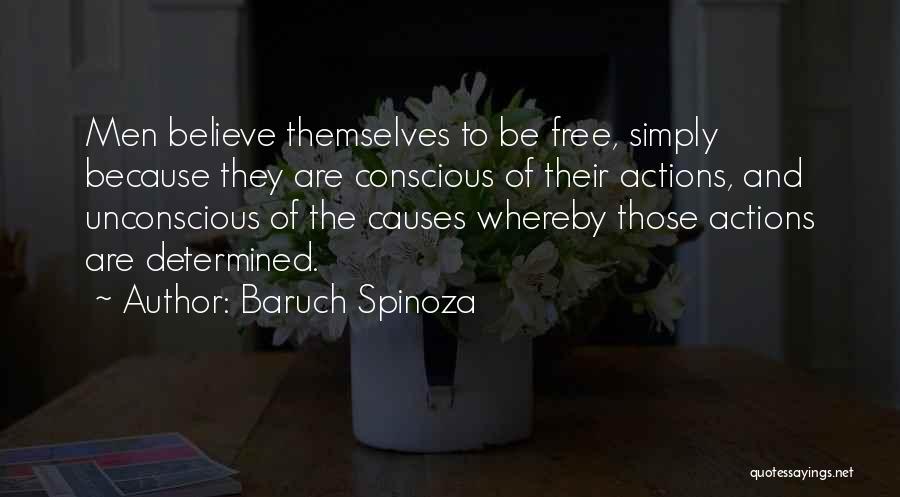 Men believe themselves to be free, simply because they are conscious of their actions, and unconscious of the causes whereby those actions are determined.

~ Author: Baruch Spinoza

quotessayings.net